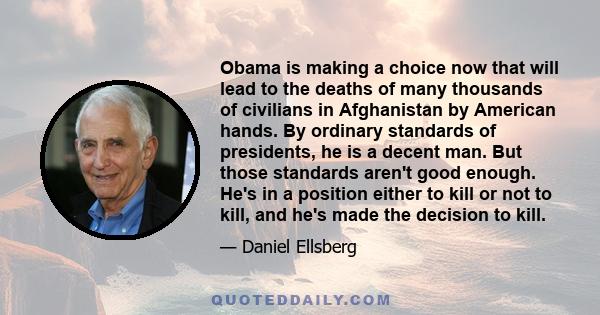 Obama is making a choice now that will lead to the deaths of many thousands of civilians in Afghanistan by American hands. By ordinary standards of presidents, he is a decent man. But those standards aren't good enough. He's in a position either to kill or not to kill, and he's made the decision to kill.

— Daniel Ellsberg

QUOTEDDAILY.COM